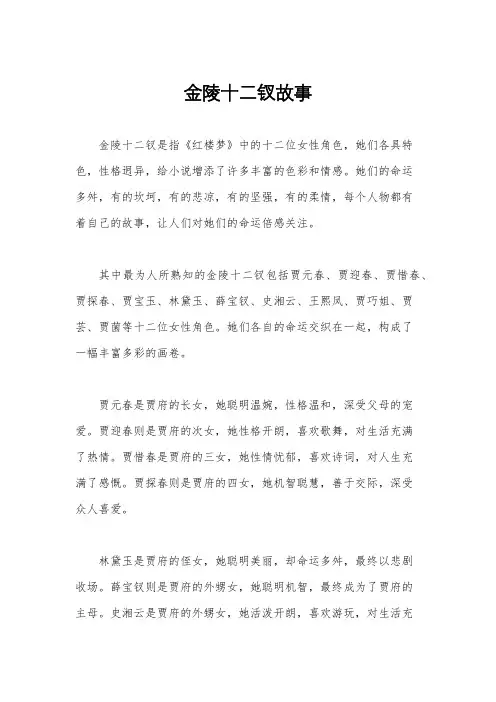 金陵十二钗故事

金陵十二钗是指《红楼梦》中的十二位女性角色，她们各具特色，性格迥异，给小说增添了许多丰富的色彩和情感。她们的命运多舛，有的坎坷，有的悲凉，有的坚强，有的柔情，每个人物都有着自己的故事，让人们对她们的命运倍感关注。

其中最为人所熟知的金陵十二钗包括贾元春、贾迎春、贾惜春、贾探春、贾宝玉、林黛玉、薛宝钗、史湘云、王熙凤、贾巧姐、贾芸、贾菌等十二位女性角色。她们各自的命运交织在一起，构成了一幅丰富多彩的画卷。

贾元春是贾府的长女，她聪明温婉，性格温和，深受父母的宠爱。贾迎春则是贾府的次女，她性格开朗，喜欢歌舞，对生活充满了热情。贾惜春是贾府的三女，她性情忧郁，喜欢诗词，对人生充满了感慨。贾探春则是贾府的四女，她机智聪慧，善于交际，深受众人喜爱。

林黛玉是贾府的侄女，她聪明美丽，却命运多舛，最终以悲剧收场。薛宝钗则是贾府的外甥女，她聪明机智，最终成为了贾府的主母。史湘云是贾府的外甥女，她活泼开朗，喜欢游玩，对生活充